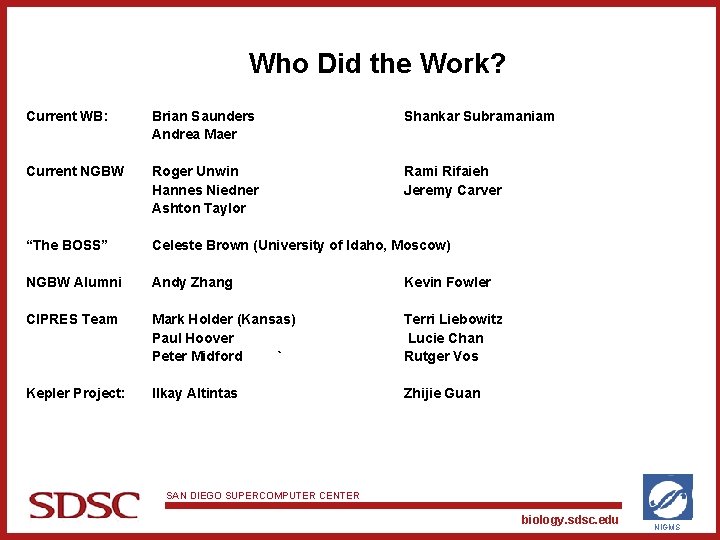 Who Did the Work?

Current WB: Brian Saunders Shankar Subramaniam
Andrea Maer

Current NGBW Roger Unwin Rami Rifaieh
Hannes Niedner Jeremy Carver
Ashton Taylor

"The BOSS" Celeste Brown (University of Idaho, Moscow)

NGBW Alumni Andy Zhang Kevin Fowler

CIPRES Team Mark Holder (Kansas) Terri Liebowitz
Paul Hoover Lucie Chan
Peter Midford ` Rutger Vos

Kepler Project: Ilkay Altintas Zhijie Guan

SDSC SAN DIEGO SUPERCOMPUTER CENTER

biology.sdsc.edu

NIGMS